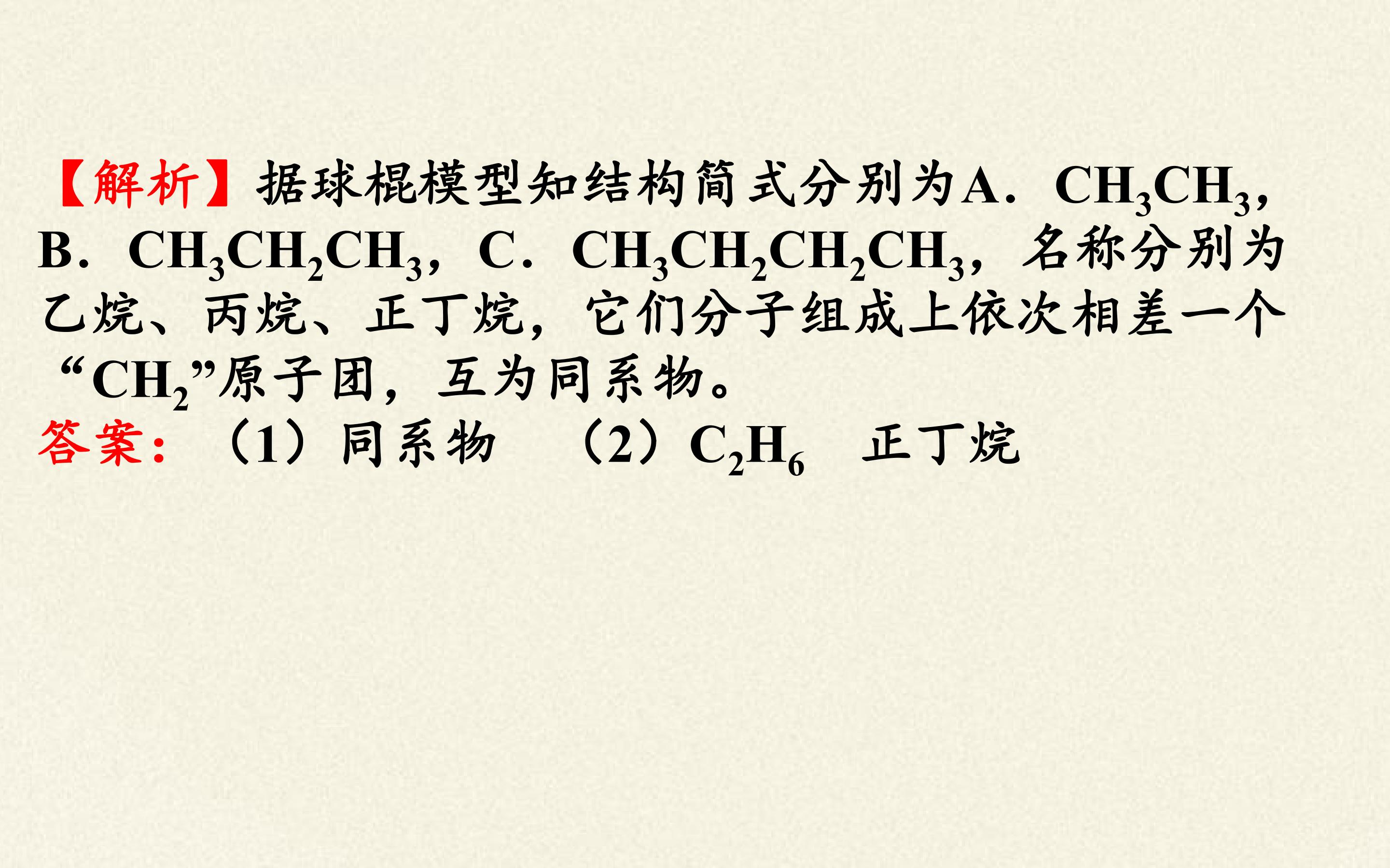 【解析】据球棍模型知结构简式分别为A．$CH_3CH_3$，B．$CH_3CH_2CH_3$，C．$CH_3CH_2CH_2CH_3$，名称分别为乙烷、丙烷、正丁烷，它们分子组成上依次相差一个“$CH_2$”原子团，互为同系物。

答案：（1）同系物 （2）$C_2H_6$ 正丁烷